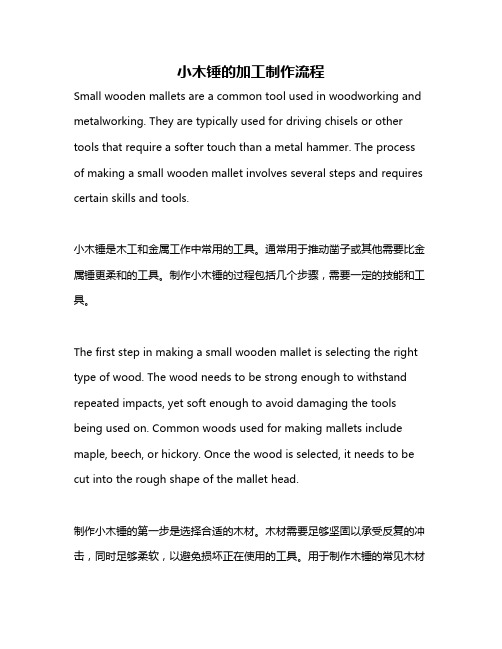 小木锤的加工制作流程

Small wooden mallets are a common tool used in woodworking and metalworking. They are typically used for driving chisels or other tools that require a softer touch than a metal hammer. The process of making a small wooden mallet involves several steps and requires certain skills and tools.

小木锤是木工和金属工作中常用的工具。通常用于推动凿子或其他需要比金属锤更柔和的工具。制作小木锤的过程包括几个步骤，需要一定的技能和工具。

The first step in making a small wooden mallet is selecting the right type of wood. The wood needs to be strong enough to withstand repeated impacts, yet soft enough to avoid damaging the tools being used on. Common woods used for making mallets include maple, beech, or hickory. Once the wood is selected, it needs to be cut into the rough shape of the mallet head.

制作小木锤的第一步是选择合适的木材。木材需要足够坚固以承受反复的冲击，同时足够柔软，以避免损坏正在使用的工具。用于制作木锤的常见木材